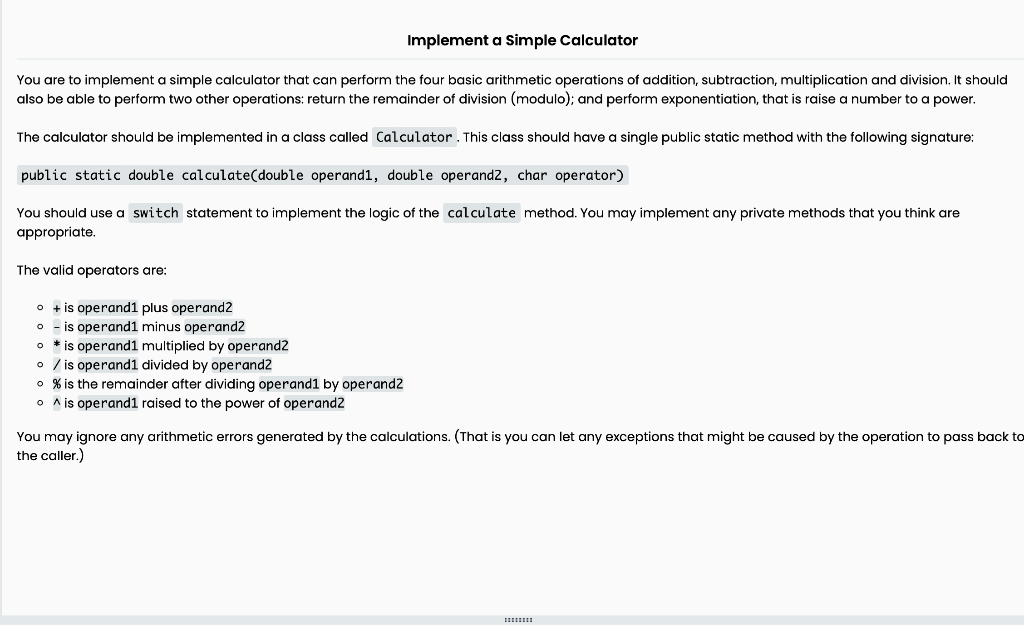 Implement a Simple Calculator

You are to implement a simple calculator that can perform the four basic arithmetic operations of addition, subtraction, multiplication and division. It should also be able to perform two other operations: return the remainder of division (modulo); and perform exponentiation, that is raise a number to a power.

The calculator should be implemented in a class called Calculator. This class should have a single public static method with the following signature:

public static double calculate(double operand1, double operand2, char operator)

You should use a switch statement to implement the logic of the calculate method. You may implement any private methods that you think are appropriate.

The valid operators are:

- + is operand1 plus operand2
- - is operand1 minus operand2
- * is operand1 multiplied by operand2
- / is operand1 divided by operand2
- % is the remainder after dividing operand1 by operand2
- ^ is operand1 raised to the power of operand2

You may ignore any arithmetic errors generated by the calculations. (That is you can let any exceptions that might be caused by the operation to pass back to the caller.)